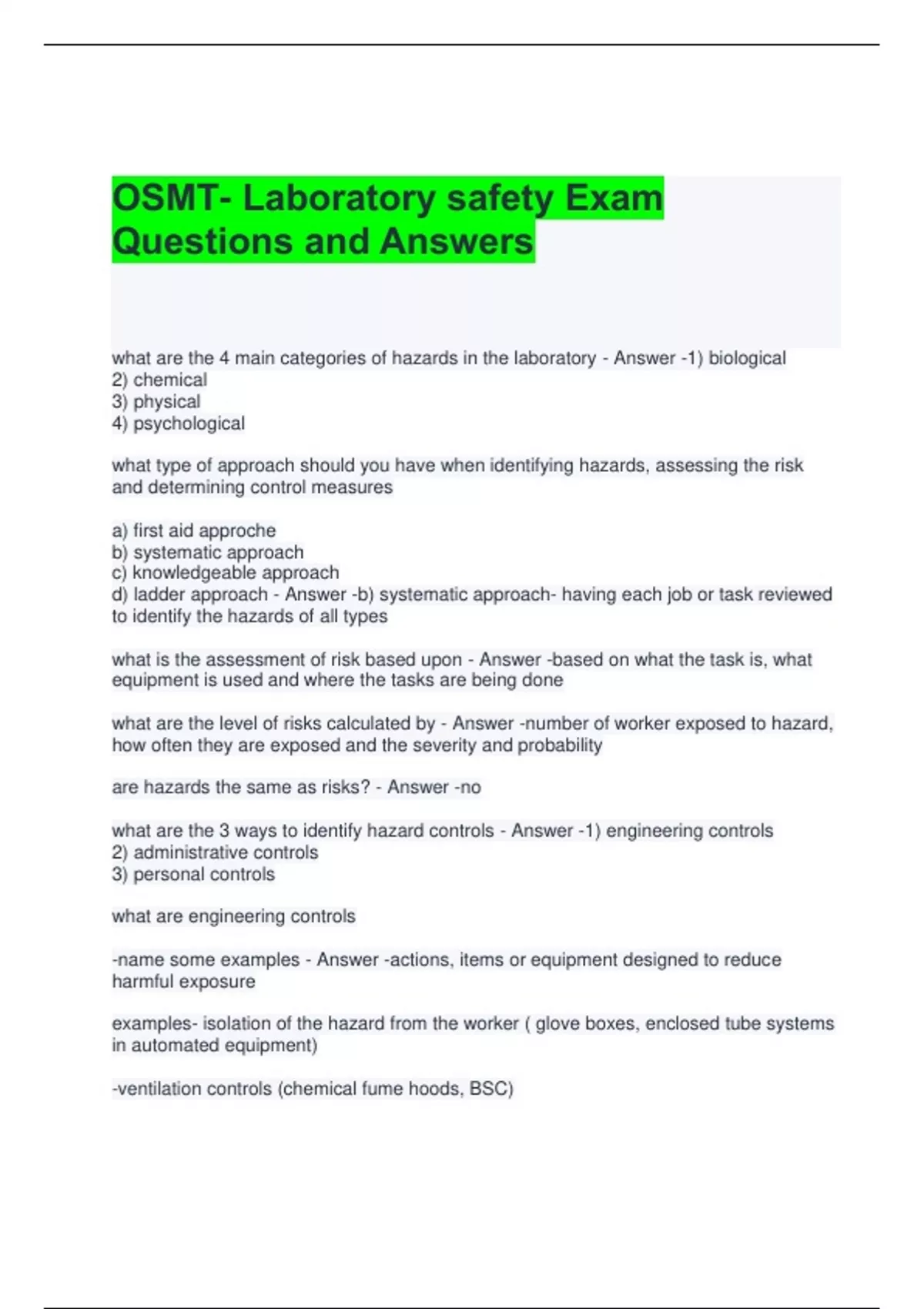 OSMT- Laboratory safety Exam Questions and Answers

what are the 4 main categories of hazards in the laboratory - Answer -1) biological
2) chemical
3) physical
4) psychological

what type of approach should you have when identifying hazards, assessing the risk and determining control measures

a) first aid approche
b) systematic approach
c) knowledgeable approach
d) ladder approach - Answer -b) systematic approach- having each job or task reviewed to identify the hazards of all types

what is the assessment of risk based upon - Answer -based on what the task is, what equipment is used and where the tasks are being done

what are the level of risks calculated by - Answer -number of worker exposed to hazard, how often they are exposed and the severity and probability

are hazards the same as risks? - Answer -no

what are the 3 ways to identify hazard controls - Answer -1) engineering controls
2) administrative controls
3) personal controls

what are engineering controls

-name some examples - Answer -actions, items or equipment designed to reduce harmful exposure

examples- isolation of the hazard from the worker ( glove boxes, enclosed tube systems in automated equipment)

-ventilation controls (chemical fume hoods, BSC)